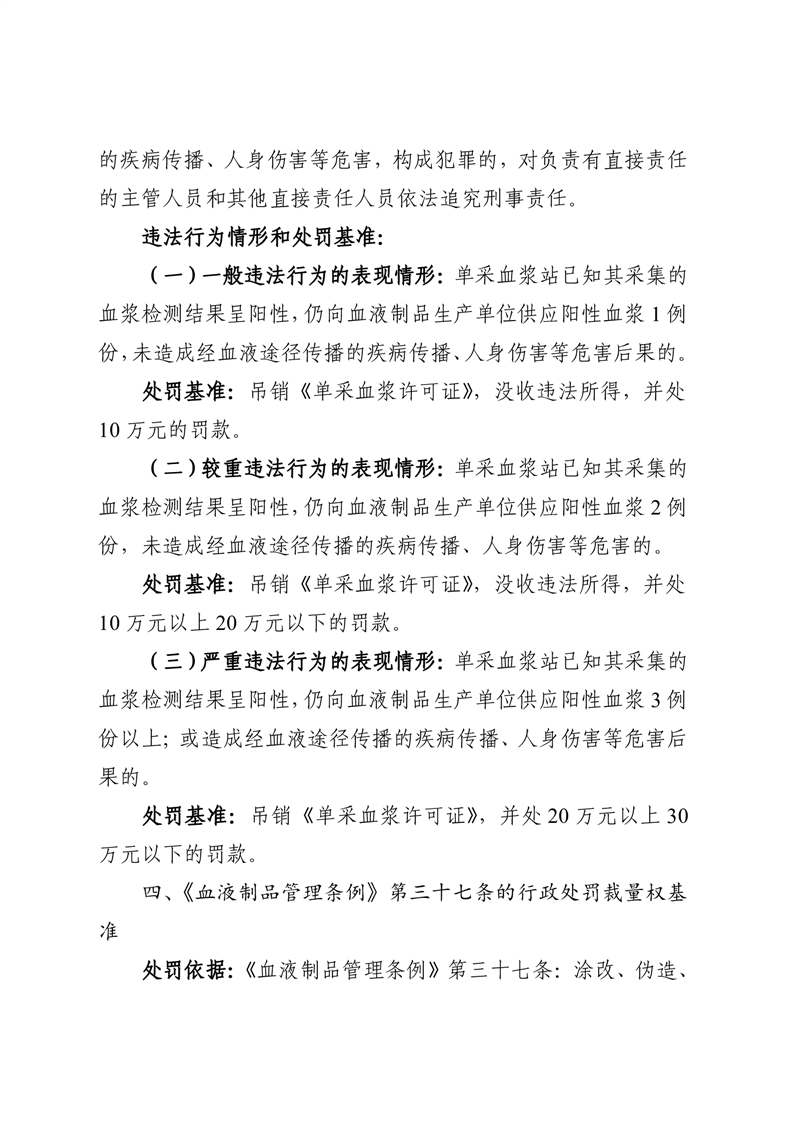 的疾病传播、人身伤害等危害，构成犯罪的，对负责有直接责任的主管人员和其他直接责任人员依法追究刑事责任。

违法行为情形和处罚基准：

（一）一般违法行为的表现情形：单采血浆站已知其采集的血浆检测结果呈阳性，仍向血液制品生产单位供应阳性血浆 1 例份，未造成经血液途径传播的疾病传播、人身伤害等危害后果的。

处罚基准：吊销《单采血浆许可证》，没收违法所得，并处 10 万元的罚款。

（二）较重违法行为的表现情形：单采血浆站已知其采集的血浆检测结果呈阳性，仍向血液制品生产单位供应阳性血浆 2 例份，未造成经血液途径传播的疾病传播、人身伤害等危害的。

处罚基准：吊销《单采血浆许可证》，没收违法所得，并处 10 万元以上 20 万元以下的罚款。

（三）严重违法行为的表现情形：单采血浆站已知其采集的血浆检测结果呈阳性，仍向血液制品生产单位供应阳性血浆 3 例份以上；或造成经血液途径传播的疾病传播、人身伤害等危害后果的。

处罚基准：吊销《单采血浆许可证》，并处 20 万元以上 30 万元以下的罚款。

四、《血液制品管理条例》第三十七条的行政处罚裁量权基准

处罚依据：《血液制品管理条例》第三十七条：涂改、伪造、